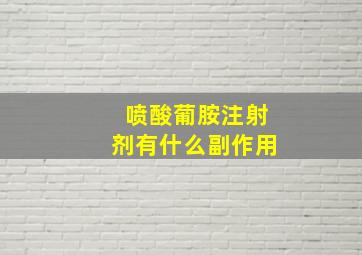 喷酸葡胺注射剂有什么副作用